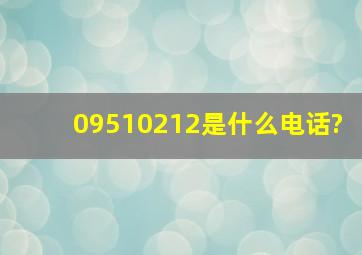 09510212是什么电话?